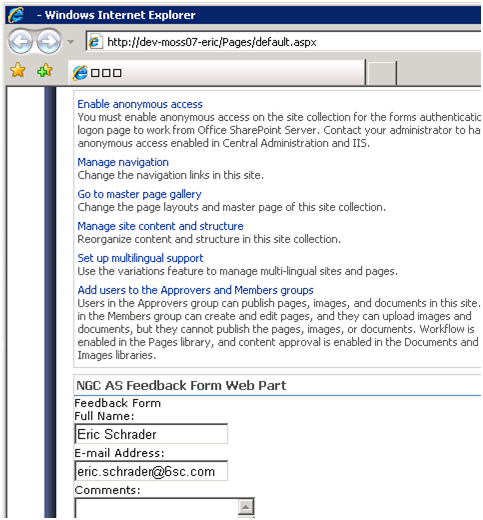 - Windows Internet Explorer

http://dev-moss07-eric/Pages/default.aspx

□□□

Enable anonymous access
You must enable anonymous access on the site collection for the forms authenticatic logon page to work from Office SharePoint Server. Contact your administrator to ha anonymous access enabled in Central Administration and IIS.

Manage navigation
Change the navigation links in this site.

Go to master page gallery
Change the page layouts and master page of this site collection.

Manage site content and structure
Reorganize content and structure in this site collection.

Set up multilingual support
Use the variations feature to manage multi-lingual sites and pages.

Add users to the Approvers and Members groups
Users in the Approvers group can publish pages, images, and documents in this site. in the Members group can create and edit pages, and they can upload images and documents, but they cannot publish the pages, images, or documents. Workflow is enabled in the Pages library, and content approval is enabled in the Documents and Images libraries.

NGC AS Feedback Form Web Part

Feedback Form
Full Name:
Eric Schrader
E-mail Address:
eric.schrader@6sc.com
Comments: